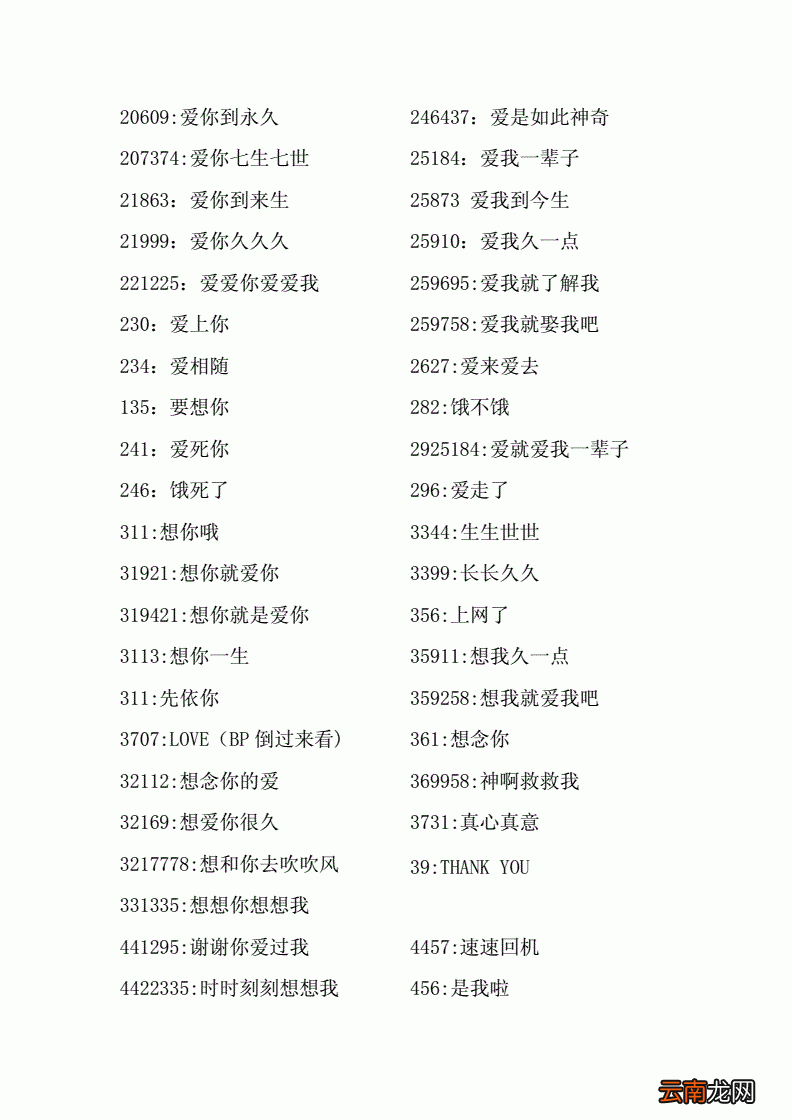 20609:爱你到永久
207374:爱你七生七世
21863：爱你到来生
21999：爱你久久久
221225：爱爱你爱爱我
230：爱上你
234：爱相随
135：要想你
241：爱死你
246：饿死了
311:想你哦
31921:想你就爱你
319421:想你就是爱你
3113:想你一生
311:先依你
3707:LOVE（BP 倒过来看）
32112:想念你的爱
32169:想爱你很久
3217778:想和你去吹吹风
331335:想想你想想我
441295:谢谢你爱过我
4422335:时时刻刻想想我

246437：爱是如此神奇
25184：爱我一辈子
25873 爱我到今生
25910：爱我久一点
259695:爱我就了解我
259758:爱我就娶我吧
2627:爱来爱去
282:饿不饿
2925184:爱就爱我一辈子
296:爱走了
3344:生生世世
3399:长长久久
356:上网了
35911:想我久一点
359258:想我就爱我吧
361:想念你
369958:神啊救救我
3731:真心真意
39:THANK YOU
4457:速速回机
456:是我啦

云南龙网